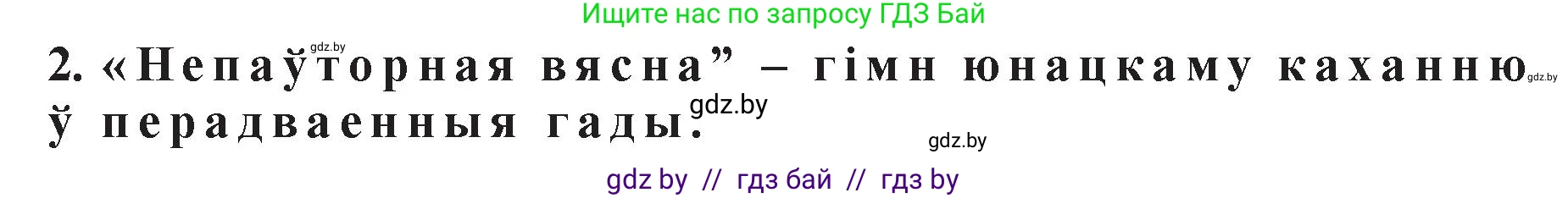 Ищите нас по запросу ГДЗ Бай

gdz.by

2. «Непаўторная вясна” – гімн юнацкаму каханню ў перадваенныя гады.

gdz.by

gdz.by

gdz.by

gdz by // гдз бай // гдз by